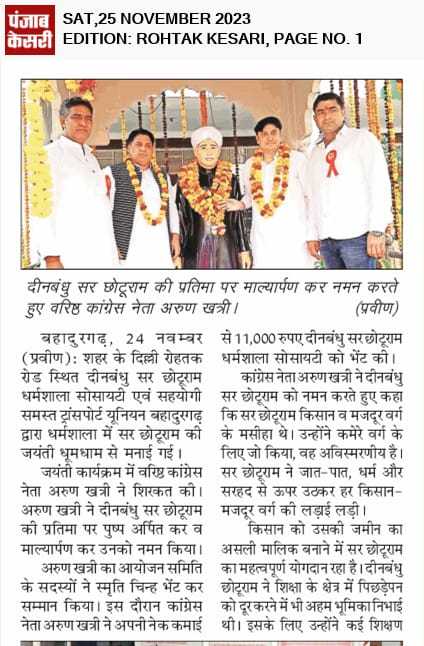 पंजाब केसरी

SAT,25 NOVEMBER 2023
EDITION: ROHTAK KESARI, PAGE NO. 1

दीनबंधु सर छोटूराम की प्रतिमा पर माल्यार्पण कर नमन करते हुए वरिष्ठ कांग्रेस नेता अरुण खत्री। (प्रवीण)

बहादुरगढ़, 24 नवम्बर (प्रवीण): शहर के दिल्ली रोहतक रोड स्थित दीनबंधु सर छोटूराम धर्मशाला सोसायटी एवं सहयोगी समस्त ट्रांसपोर्ट यूनियन बहादुरगढ़ द्वारा धर्मशाला में सर छोटूराम की जयंती धूमधाम से मनाई गई।

जयंती कार्यक्रम में वरिष्ठ कांग्रेस नेता अरुण खत्री ने शिरकत की। अरुण खत्री ने दीनबंधु सर छोटूराम की प्रतिमा पर पुष्प अर्पित कर व माल्यार्पण कर उनको नमन किया।

अरुण खत्री का आयोजन समिति के सदस्यों ने स्मृति चिन्ह भेंट कर सम्मान किया। इस दौरान कांग्रेस नेता अरुण खत्री ने अपनी नेक कमाई से 11,000 रुपए दीनबंधु सर छोटूराम धर्मशाला सोसायटी को भेंट की।

कांग्रेस नेता अरुण खत्री ने दीनबंधु सर छोटूराम को नमन करते हुए कहा कि सर छोटूराम किसान व मजदूर वर्ग के मसीहा थे। उन्होंने कमेरे वर्ग के लिए जो किया, वह अविस्मरणीय है। सर छोटूराम ने जात-पात, धर्म और सरहद से ऊपर उठकर हर किसान-मजदूर वर्ग की लड़ाई लड़ी।

किसान को उसकी जमीन का असली मालिक बनाने में सर छोटूराम का महत्वपूर्ण योगदान रहा है। दीनबंधु छोटूराम ने शिक्षा के क्षेत्र में पिछड़ेपन को दूर करने में भी अहम भूमिका निभाई थी। इसके लिए उन्होंने कई शिक्षण